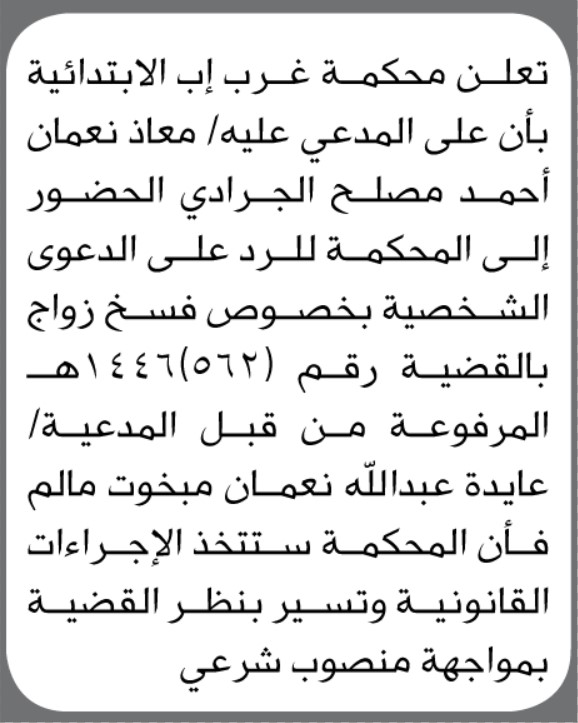 تعلن محكمة غرب إب الابتدائية بأن على المدعي عليه/ معاذ نعمان أحمد مصلح الجرادي الحضور إلى المحكمة للرد على الدعوى الشخصية بخصوص فسخ زواج بالقضية رقم (٥٦٢)١٤٤٦هـ المرفوعة من قبل المدعية/ عايدة عبدالله نعمان مبخوت مالم فأن المحكمة ستتخذ الإجراءات القانونية وتسير بنظر القضية بمواجهة منصوب شرعي